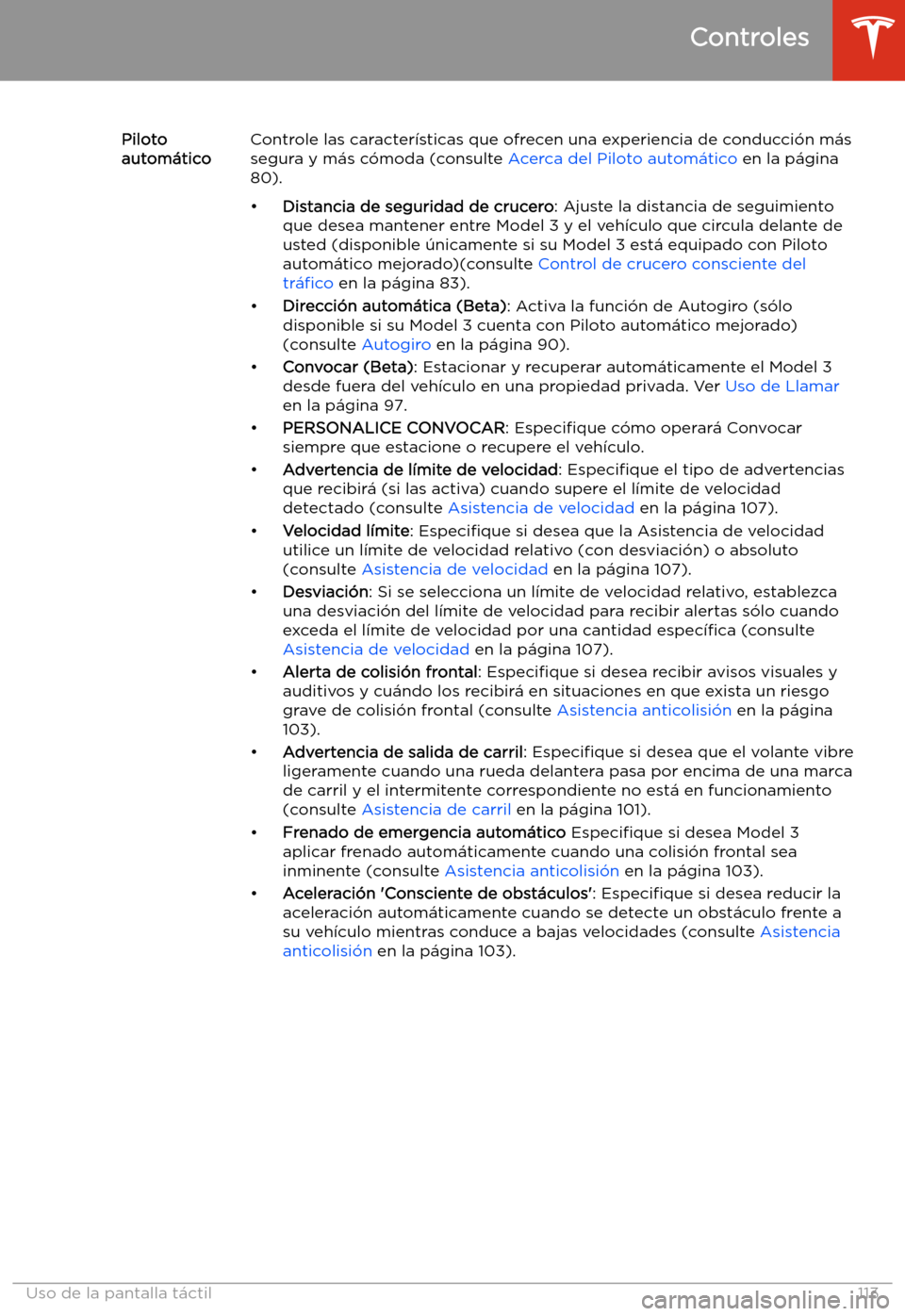 Controles

Piloto automático

Controle las características que ofrecen una experiencia de conducción más segura y más cómoda (consulte Acerca del Piloto automático en la página 80).

• Distancia de seguridad de crucero: Ajuste la distancia de seguimiento que desea mantener entre Model 3 y el vehículo que circula delante de usted (disponible únicamente si su Model 3 está equipado con Piloto automático mejorado)(consulte Control de crucero consciente del tráfico en la página 83).
• Dirección automática (Beta): Activa la función de Autogiro (sólo disponible si su Model 3 cuenta con Piloto automático mejorado) (consulte Autogiro en la página 90).
• Convocar (Beta): Estacionar y recuperar automáticamente el Model 3 desde fuera del vehículo en una propiedad privada. Ver Uso de Llamar en la página 97.
• PERSONALICE CONVOCAR: Especifique cómo operará Convocar siempre que estacione o recupere el vehículo.
• Advertencia de límite de velocidad: Especifique el tipo de advertencias que recibirá (si las activa) cuando supere el límite de velocidad detectado (consulte Asistencia de velocidad en la página 107).
• Velocidad límite: Especifique si desea que la Asistencia de velocidad utilice un límite de velocidad relativo (con desviación) o absoluto (consulte Asistencia de velocidad en la página 107).
• Desviación: Si se selecciona un límite de velocidad relativo, establezca una desviación del límite de velocidad para recibir alertas sólo cuando exceda el límite de velocidad por una cantidad específica (consulte Asistencia de velocidad en la página 107).
• Alerta de colisión frontal: Especifique si desea recibir avisos visuales y auditivos y cuándo los recibirá en situaciones en que exista un riesgo grave de colisión frontal (consulte Asistencia anticolisión en la página 103).
• Advertencia de salida de carril: Especifique si desea que el volante vibre ligeramente cuando una rueda delantera pasa por encima de una marca de carril y el intermitente correspondiente no está en funcionamiento (consulte Asistencia de carril en la página 101).
• Frenado de emergencia automático Especifique si desea Model 3 aplicar frenado automáticamente cuando una colisión frontal sea inminente (consulte Asistencia anticolisión en la página 103).
• Aceleración 'Consciente de obstáculos': Especifique si desea reducir la aceleración automáticamente cuando se detecte un obstáculo frente a su vehículo mientras conduce a bajas velocidades (consulte Asistencia anticolisión en la página 103).

Uso de la pantalla táctil 113

carmanualsonline.info